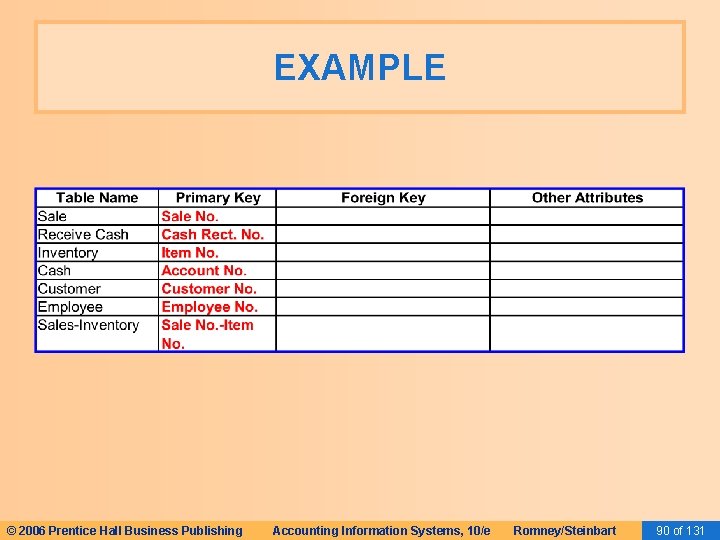 EXAMPLE

| Table Name | Primary Key | Foreign Key | Other Attributes |
|---|---|---|---|
| Sale | Sale No. | | |
| Receive Cash | Cash Rect. No. | | |
| Inventory | Item No. | | |
| Cash | Account No. | | |
| Customer | Customer No. | | |
| Employee | Employee No. | | |
| Sales-Inventory | Sale No.-Item No. | | |

© 2006 Prentice Hall Business Publishing Accounting Information Systems, 10/e Romney/Steinbart 90 of 131